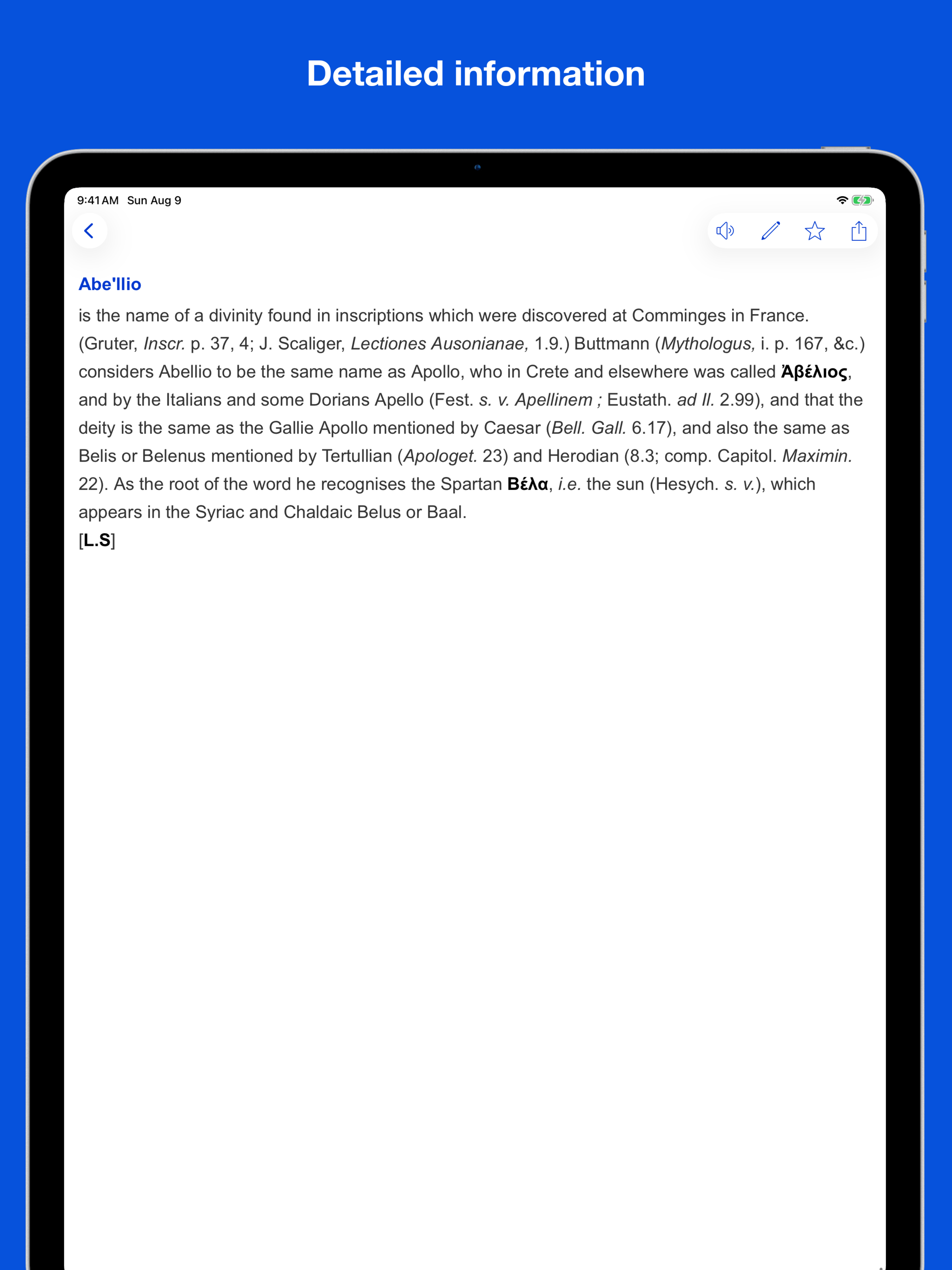 Detailed information

9:41 AM Sun Aug 9

Abe'llio

is the name of a divinity found in inscriptions which were discovered at Comminges in France. (Gruter, Inscr. p. 37, 4; J. Scaliger, Lectiones Ausonianae, 1.9.) Buttmann (Mythologus, i. p. 167, &c.) considers Abellio to be the same name as Apollo, who in Crete and elsewhere was called Ἀβέλιος, and by the Italians and some Dorians Apello (Fest. s. v. Apellinem ; Eustath. ad Il. 2.99), and that the deity is the same as the Gallie Apollo mentioned by Caesar (Bell. Gall. 6.17), and also the same as Belis or Belenus mentioned by Tertullian (Apologet. 23) and Herodian (8.3; comp. Capitol. Maximin. 22). As the root of the word he recognises the Spartan Βέλα, i.e. the sun (Hesych. s. v.), which appears in the Syriac and Chaldaic Belus or Baal.
[L.S]